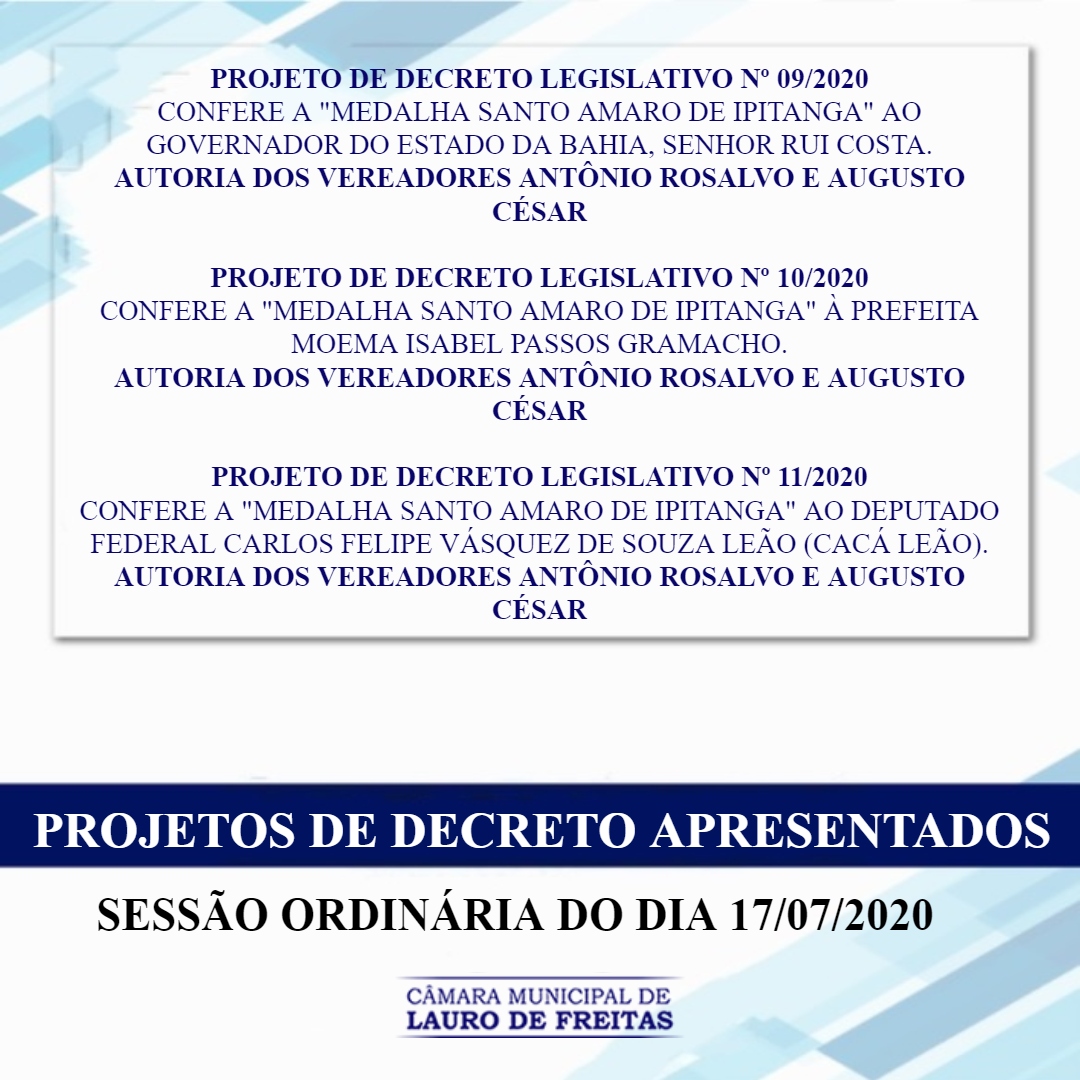 PROJETO DE DECRETO LEGISLATIVO Nº 09/2020
CONFERE A "MEDALHA SANTO AMARO DE IPITANGA" AO GOVERNADOR DO ESTADO DA BAHIA, SENHOR RUI COSTA.
AUTORIA DOS VEREADORES ANTÔNIO ROSALVO E AUGUSTO CÉSAR

PROJETO DE DECRETO LEGISLATIVO Nº 10/2020
CONFERE A "MEDALHA SANTO AMARO DE IPITANGA" À PREFEITA MOEMA ISABEL PASSOS GRAMACHO.
AUTORIA DOS VEREADORES ANTÔNIO ROSALVO E AUGUSTO CÉSAR

PROJETO DE DECRETO LEGISLATIVO Nº 11/2020
CONFERE A "MEDALHA SANTO AMARO DE IPITANGA" AO DEPUTADO FEDERAL CARLOS FELIPE VÁSQUEZ DE SOUZA LEÃO (CACÁ LEÃO).
AUTORIA DOS VEREADORES ANTÔNIO ROSALVO E AUGUSTO CÉSAR

PROJETOS DE DECRETO APRESENTADOS

SESSÃO ORDINÁRIA DO DIA 17/07/2020

CÂMARA MUNICIPAL DE
LAURO DE FREITAS